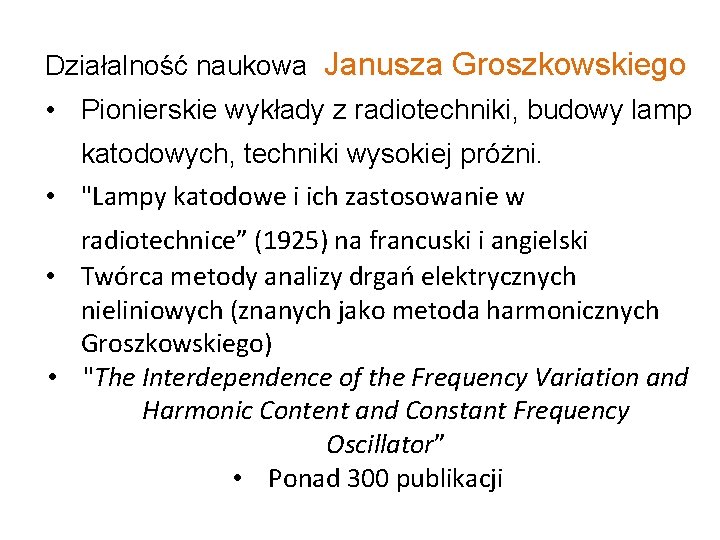 Działalność naukowa Janusza Groszkowskiego

• Pionierskie wykłady z radiotechniki, budowy lamp katodowych, techniki wysokiej próżni.

• "Lampy katodowe i ich zastosowanie w radiotechnice” (1925) na francuski i angielski

• Twórca metody analizy drgań elektrycznych nieliniowych (znanych jako metoda harmonicznych Groszkowskiego)

• "The Interdependence of the Frequency Variation and Harmonic Content and Constant Frequency Oscillator”

• Ponad 300 publikacji